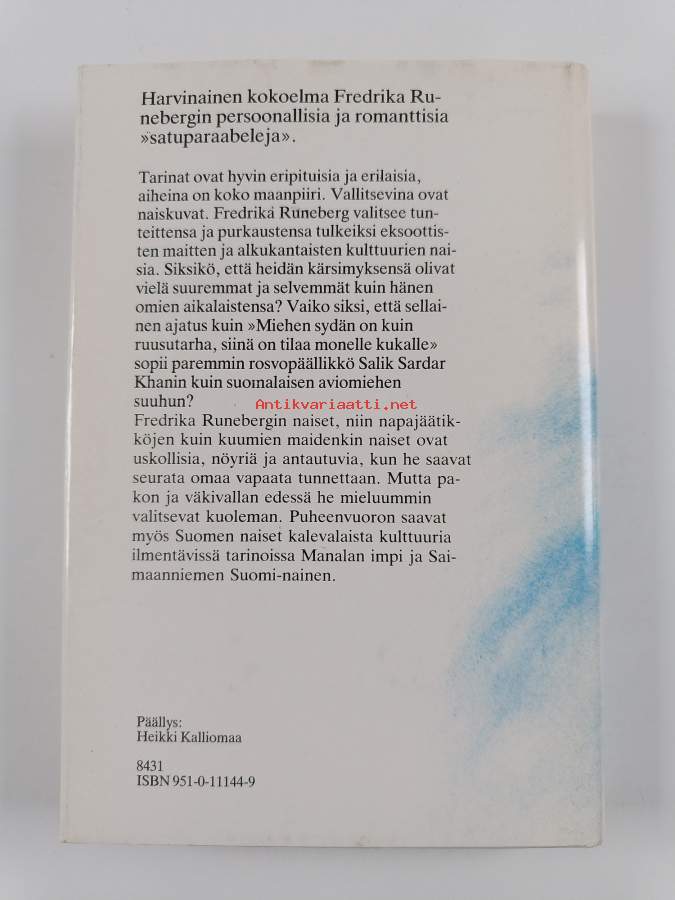 Harvinainen kokoelma Fredrika Runebergin persoonallisia ja romanttisia »satuparaabeleja».

Tarinat ovat hyvin eripituisia ja erilaisia, aiheina on koko maanpiiri. Vallitsevina ovat naiskuvat. Fredrika Runeberg valitsee tunteittensa ja purkaustensa tulkeiksi eksoottisten maitten ja alkukantaisten kulttuurien naisia. Siksikö, että heidän kärsimyksensä olivat vielä suuremmat ja selvemmät kuin hänen omien aikalaistensa? Vaiko siksi, että sellainen ajatus kuin »Miehen sydän on kuin ruusutarha, siinä on tilaa monelle kukalle» sopii paremmin rosvopäällikkö Salik Sardar Khanin kuin suomalaisen aviomiehen suuhun?
Antikvariaatti.net
Fredrika Runebergin naiset, niin napajäätikköjen kuin kuumien maidenkin naiset ovat uskollisia, nöyriä ja antautuvia, kun he saavat seurata omaa vapaata tunnettaan. Mutta pakon ja väkivallan edessä he mieluummin valitsevat kuoleman. Puheenvuoron saavat myös Suomen naiset kalevalaista kulttuuria ilmentävissä tarinoissa Manalan impi ja Saimaanniemen Suomi-nainen.

Päällys:
Heikki Kalliomaa

8431
ISBN 951-0-11144-9